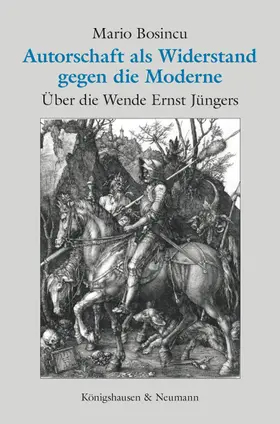 Mario Bosincu

Autorschaft als Widerstand gegen die Moderne

Über die Wende Ernst Jüngers

Königshausen & Neumann